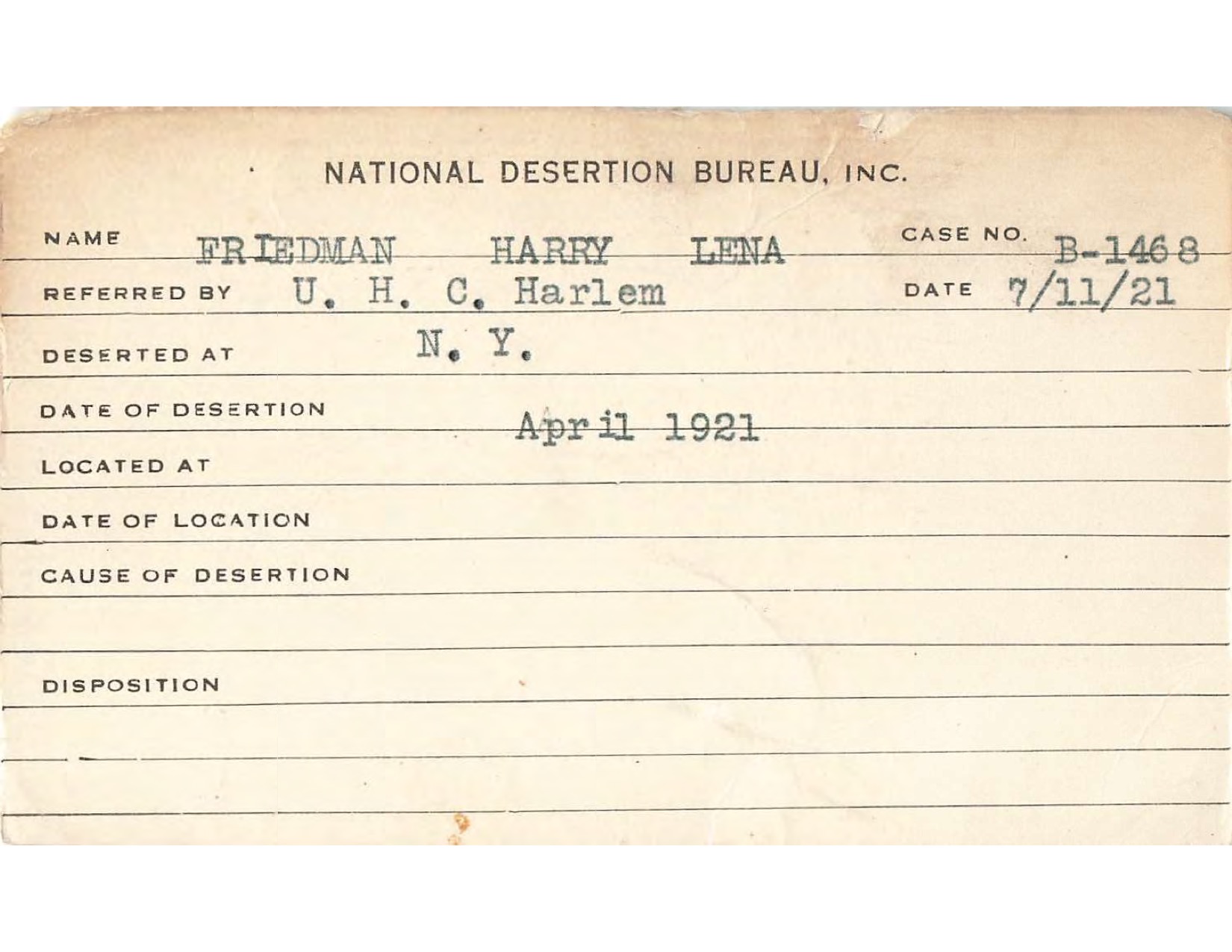 NATIONAL DESERTION BUREAU, INC.

NAME FRIEDMAN HARRY LENA CASE NO. B-1468

REFERRED BY U. H. C. Harlem DATE 7/11/21

DESERTED AT N. Y.

DATE OF DESERTION April 1921

LOCATED AT

DATE OF LOCATION

CAUSE OF DESERTION

DISPOSITION